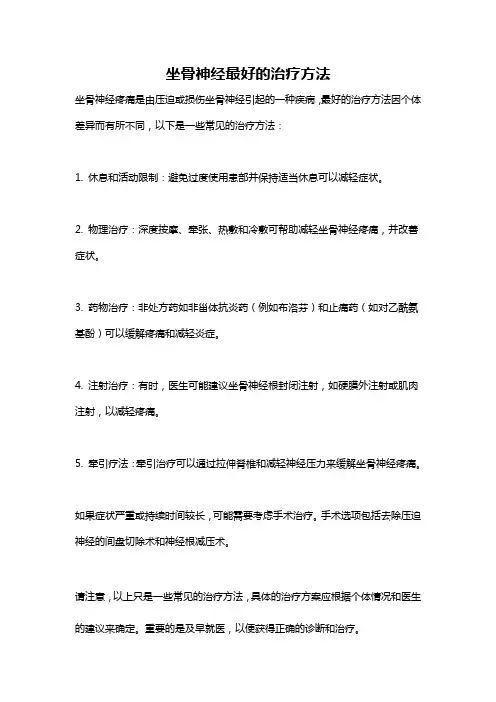 坐骨神经最好的治疗方法

坐骨神经疼痛是由压迫或损伤坐骨神经引起的一种疾病，最好的治疗方法因个体差异而有所不同，以下是一些常见的治疗方法：

1. 休息和活动限制：避免过度使用患部并保持适当休息可以减轻症状。

2. 物理治疗：深度按摩、牵张、热敷和冷敷可帮助减轻坐骨神经疼痛，并改善症状。

3. 药物治疗：非处方药如非甾体抗炎药（例如布洛芬）和止痛药（如对乙酰氨基酚）可以缓解疼痛和减轻炎症。

4. 注射治疗：有时，医生可能建议坐骨神经根封闭注射，如硬膜外注射或肌肉注射，以减轻疼痛。

5. 牵引疗法：牵引治疗可以通过拉伸脊椎和减轻神经压力来缓解坐骨神经疼痛。

如果症状严重或持续时间较长，可能需要考虑手术治疗。手术选项包括去除压迫神经的间盘切除术和神经根减压术。

请注意，以上只是一些常见的治疗方法，具体的治疗方案应根据个体情况和医生的建议来确定。重要的是及早就医，以便获得正确的诊断和治疗。